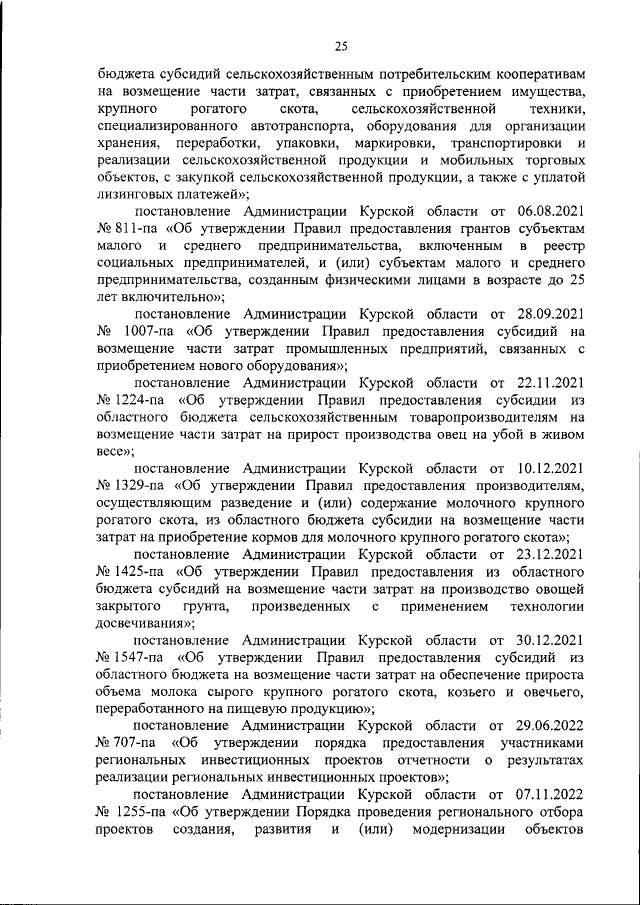 25

бюджета субсидий сельскохозяйственным потребительским кооперативам на возмещение части затрат, связанных с приобретением имущества, крупного рогатого скота, сельскохозяйственной техники, специализированного автотранспорта, оборудования для организации хранения, переработки, упаковки, маркировки, транспортировки и реализации сельскохозяйственной продукции и мобильных торговых объектов, с закупкой сельскохозяйственной продукции, а также с уплатой лизинговых платежей»;

постановление Администрации Курской области от 06.08.2021 № 811-па «Об утверждении Правил предоставления грантов субъектам малого и среднего предпринимательства, включенным в реестр социальных предпринимателей, и (или) субъектам малого и среднего предпринимательства, созданным физическими лицами в возрасте до 25 лет включительно»;

постановление Администрации Курской области от 28.09.2021 № 1007-па «Об утверждении Правил предоставления субсидий на возмещение части затрат промышленных предприятий, связанных с приобретением нового оборудования»;

постановление Администрации Курской области от 22.11.2021 № 1224-па «Об утверждении Правил предоставления субсидии из областного бюджета сельскохозяйственным товаропроизводителям на возмещение части затрат на прирост производства овец на убой в живом весе»;

постановление Администрации Курской области от 10.12.2021 № 1329-па «Об утверждении Правил предоставления производителям, осуществляющим разведение и (или) содержание молочного крупного рогатого скота, из областного бюджета субсидии на возмещение части затрат на приобретение кормов для молочного крупного рогатого скота»;

постановление Администрации Курской области от 23.12.2021 № 1425-па «Об утверждении Правил предоставления из областного бюджета субсидий на возмещение части затрат на производство овощей закрытого грунта, произведенных с применением технологии досвечивания»;

постановление Администрации Курской области от 30.12.2021 № 1547-па «Об утверждении Правил предоставления субсидий из областного бюджета на возмещение части затрат на обеспечение прироста объема молока сырого крупного рогатого скота, козьего и овечьего, переработанного на пищевую продукцию»;

постановление Администрации Курской области от 29.06.2022 № 707-па «Об утверждении порядка предоставления участниками региональных инвестиционных проектов отчетности о результатах реализации региональных инвестиционных проектов»;

постановление Администрации Курской области от 07.11.2022 № 1255-па «Об утверждении Порядка проведения регионального отбора проектов создания, развития и (или) модернизации объектов